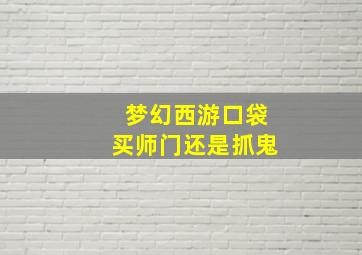 梦幻西游口袋
买师门还是抓鬼